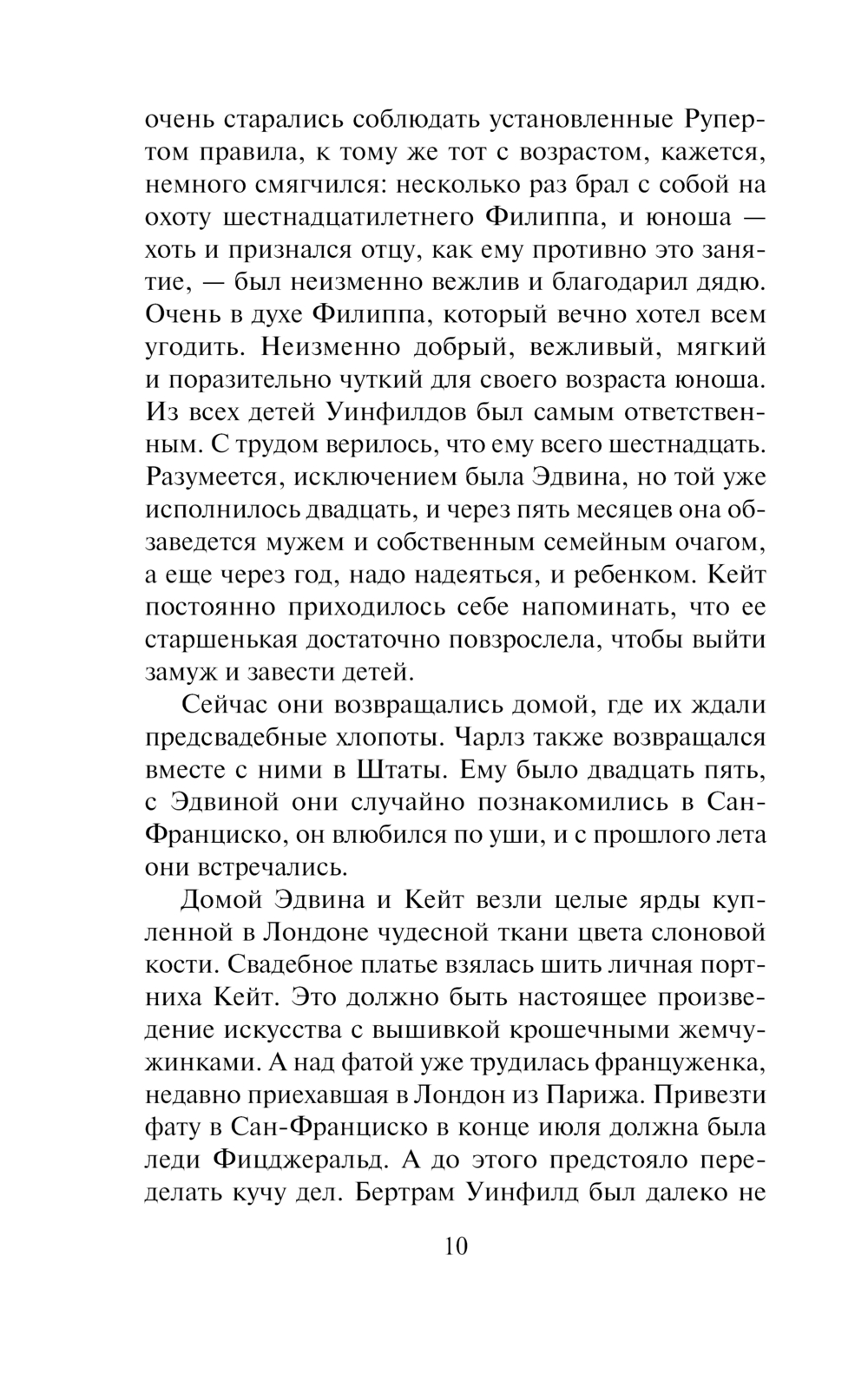 очень старались соблюдать установленные Рупертом правила, к тому же тот с возрастом, кажется, немного смягчился: несколько раз брал с собой на охоту шестнадцатилетнего Филиппа, и юноша — хоть и признался отцу, как ему противно это занятие, — был неизменно вежлив и благодарил дядю. Очень в духе Филиппа, который вечно хотел всем угодить. Неизменно добрый, вежливый, мягкий и поразительно чуткий для своего возраста юноша. Из всех детей Уинфилдов был самым ответственным. С трудом верилось, что ему всего шестнадцать. Разумеется, исключением была Эдвина, но той уже исполнилось двадцать, и через пять месяцев она обзаведется мужем и собственным семейным очагом, а еще через год, надо надеяться, и ребенком. Кейт постоянно приходилось себе напоминать, что ее старшенькая достаточно повзрослела, чтобы выйти замуж и завести детей.

Сейчас они возвращались домой, где их ждали предсвадебные хлопоты. Чарлз также возвращался вместе с ними в Штаты. Ему было двадцать пять, с Эдвиной они случайно познакомились в Сан-Франциско, он влюбился по уши, и с прошлого лета они встречались.

Домой Эдвина и Кейт везли целые ярды купленной в Лондоне чудесной ткани цвета слоновой кости. Свадебное платье взялась шить личная портниха Кейт. Это должно быть настоящее произведение искусства с вышивкой крошечными жемчужинками. А над фатой уже трудилась француженка, недавно приехавшая в Лондон из Парижа. Привезти фату в Сан-Франциско в конце июля должна была леди Фицджеральд. А до этого предстояло переделать кучу дел. Бертрам Уинфилд был далеко не

10